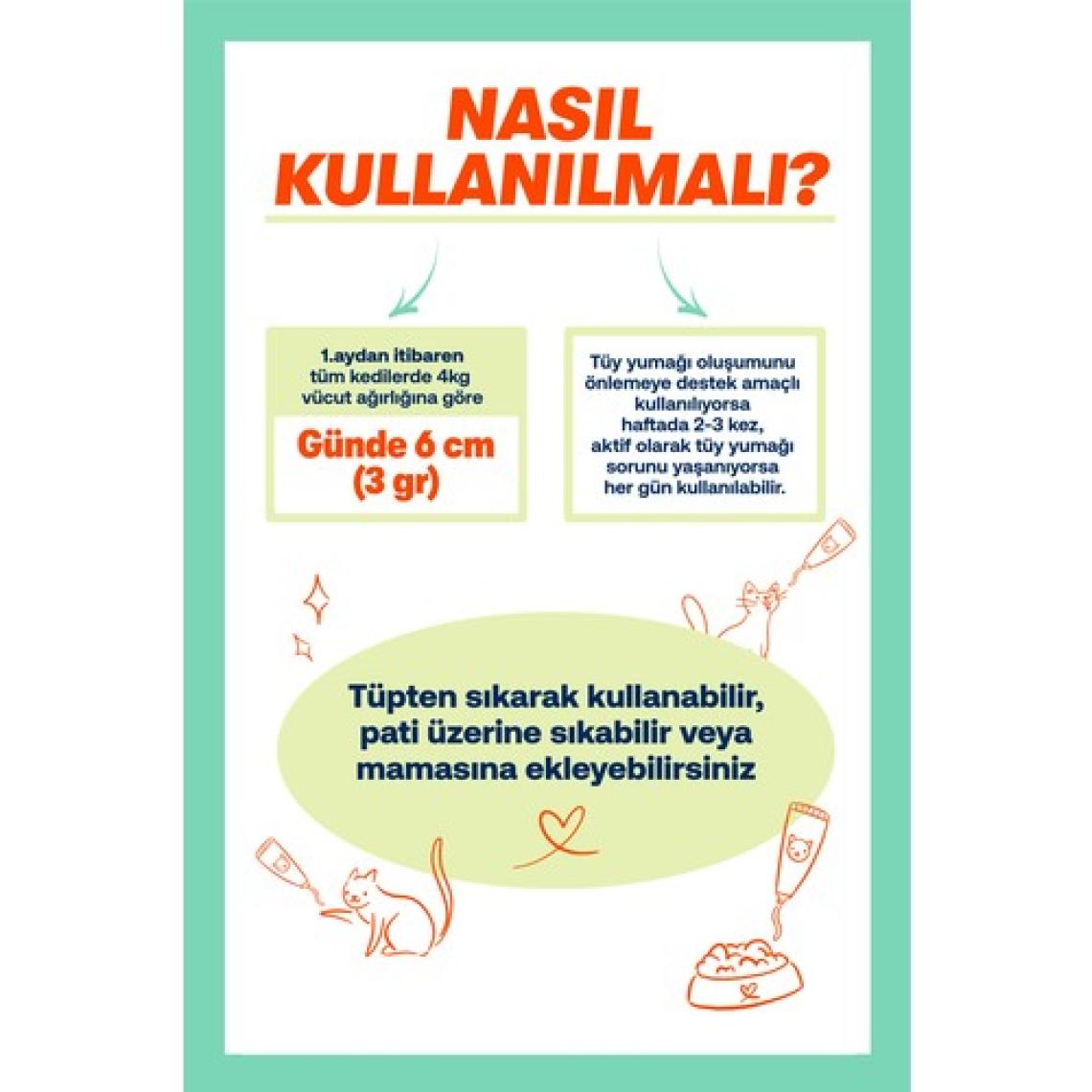 NASIL KULLANILMALI?

1.aydan itibaren tüm kedilerde 4kg vücut ağırlığına göre

Günde 6 cm (3 gr)

Tüy yumağı oluşumunu önlemeye destek amaçlı kullanılıyorsa haftada 2-3 kez, aktif olarak tüy yumağı sorunu yaşanıyorsa her gün kullanılabilir.

Tüpten sıkarak kullanabilir, pati üzerine sıkabilir veya mamasına ekleyebilirsiniz